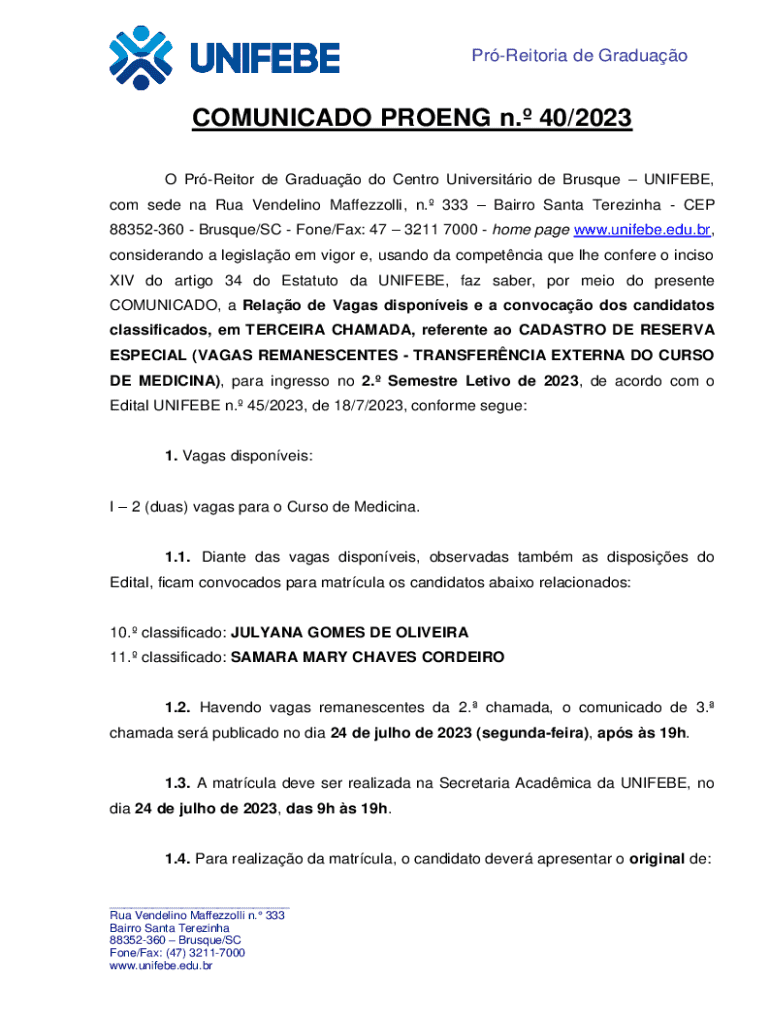 UNIFEBE

Pró-Reitoria de Graduação

COMUNICADO PROENG n.º 40/2023

O Pró-Reitor de Graduação do Centro Universitário de Brusque – UNIFEBE, com sede na Rua Vendelino Maffezzolli, n.º 333 – Bairro Santa Terezinha - CEP 88352-360 - Brusque/SC - Fone/Fax: 47 – 3211 7000 - home page www.unifebe.edu.br, considerando a legislação em vigor e, usando da competência que lhe confere o inciso XIV do artigo 34 do Estatuto da UNIFEBE, faz saber, por meio do presente COMUNICADO, a Relação de Vagas disponíveis e a convocação dos candidatos classificados, em TERCEIRA CHAMADA, referente ao CADASTRO DE RESERVA ESPECIAL (VAGAS REMANESCENTES - TRANSFERÊNCIA EXTERNA DO CURSO DE MEDICINA), para ingresso no 2.º Semestre Letivo de 2023, de acordo com o Edital UNIFEBE n.º 45/2023, de 18/7/2023, conforme segue:

1. Vagas disponíveis:

I – 2 (duas) vagas para o Curso de Medicina.

1.1. Diante das vagas disponíveis, observadas também as disposições do Edital, ficam convocados para matrícula os candidatos abaixo relacionados:

10.º classificado: JULYANA GOMES DE OLIVEIRA
11.º classificado: SAMARA MARY CHAVES CORDEIRO

1.2. Havendo vagas remanescentes da 2.ª chamada, o comunicado de 3.ª chamada será publicado no dia 24 de julho de 2023 (segunda-feira), após às 19h.

1.3. A matrícula deve ser realizada na Secretaria Acadêmica da UNIFEBE, no dia 24 de julho de 2023, das 9h às 19h.

1.4. Para realização da matrícula, o candidato deverá apresentar o original de:

Rua Vendelino Maffezzolli n.º 333
Bairro Santa Terezinha
88352-360 – Brusque/SC
Fone/Fax: (47) 3211-7000
www.unifebe.edu.br